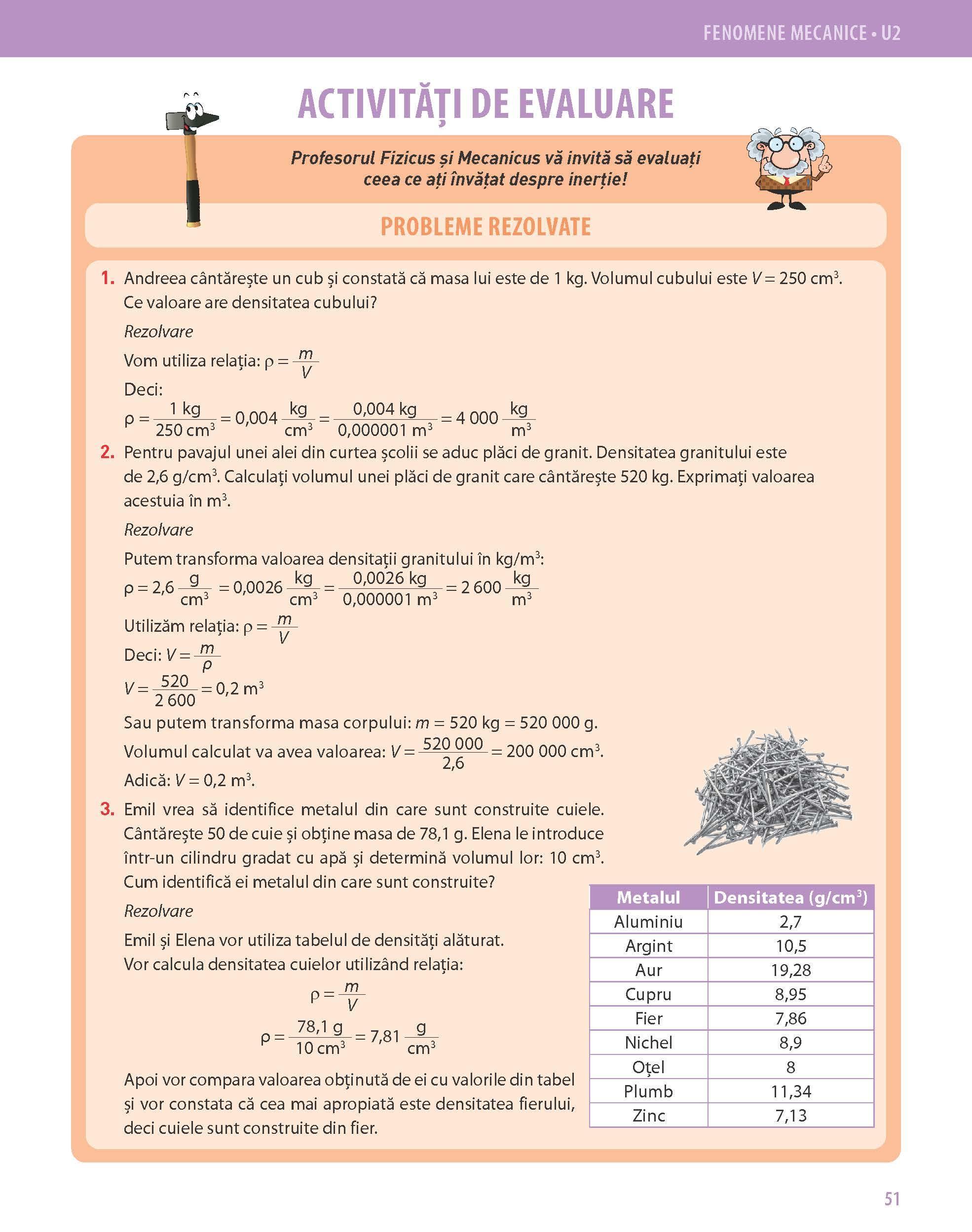 FENOMENE MECANICE • U2

ACTIVITĂȚI DE EVALUARE

Profesorul Fizicus și Mecanicus vă invită să evaluați ceea ce ați învățat despre inerție!

PROBLEME REZOLVATE

1. Andreea cântărește un cub și constată că masa lui este de 1 kg. Volumul cubului este $V = 250\ cm^3$. Ce valoare are densitatea cubului?

Rezolvare

Vom utiliza relația: $\rho = \frac{m}{V}$

Deci:

$\rho = \frac{1\ kg}{250\ cm^3} = 0,004\ \frac{kg}{cm^3} = \frac{0,004\ kg}{0,000001\ m^3} = 4\ 000\ \frac{kg}{m^3}$

2. Pentru pavajul unei alei din curtea școlii se aduc plăci de granit. Densitatea granitului este de 2,6 g/cm$^3$. Calculați volumul unei plăci de granit care cântărește 520 kg. Exprimați valoarea acestuia în m$^3$.

Rezolvare

Putem transforma valoarea densitații granitului în kg/m$^3$:

$\rho = 2,6\ \frac{g}{cm^3} = 0,0026\ \frac{kg}{cm^3} = \frac{0,0026\ kg}{0,000001\ m^3} = 2\ 600\ \frac{kg}{m^3}$

Utilizăm relația: $\rho = \frac{m}{V}$

Deci: $V = \frac{m}{\rho}$

$V = \frac{520}{2\ 600} = 0,2\ m^3$

Sau putem transforma masa corpului: $m = 520\ kg = 520\ 000\ g$.

Volumul calculat va avea valoarea: $V = \frac{520\ 000}{2,6} = 200\ 000\ cm^3$.

Adică: $V = 0,2\ m^3$.

3. Emil vrea să identifice metalul din care sunt construite cuiele. Cântărește 50 de cuie și obține masa de 78,1 g. Elena le introduce într-un cilindru gradat cu apă și determină volumul lor: 10 cm$^3$. Cum identifică ei metalul din care sunt construite?

Rezolvare

Emil și Elena vor utiliza tabelul de densități alăturat. Vor calcula densitatea cuielor utilizând relația:

$\rho = \frac{m}{V}$

$\rho = \frac{78,1\ g}{10\ cm^3} = 7,81\ \frac{g}{cm^3}$

Apoi vor compara valoarea obținută de ei cu valorile din tabel și vor constata că cea mai apropiată este densitatea fierului, deci cuiele sunt construite din fier.

| Metalul | Densitatea (g/cm$^3$) |
|---|---|
| Aluminiu | 2,7 |
| Argint | 10,5 |
| Aur | 19,28 |
| Cupru | 8,95 |
| Fier | 7,86 |
| Nichel | 8,9 |
| Oțel | 8 |
| Plumb | 11,34 |
| Zinc | 7,13 |

51